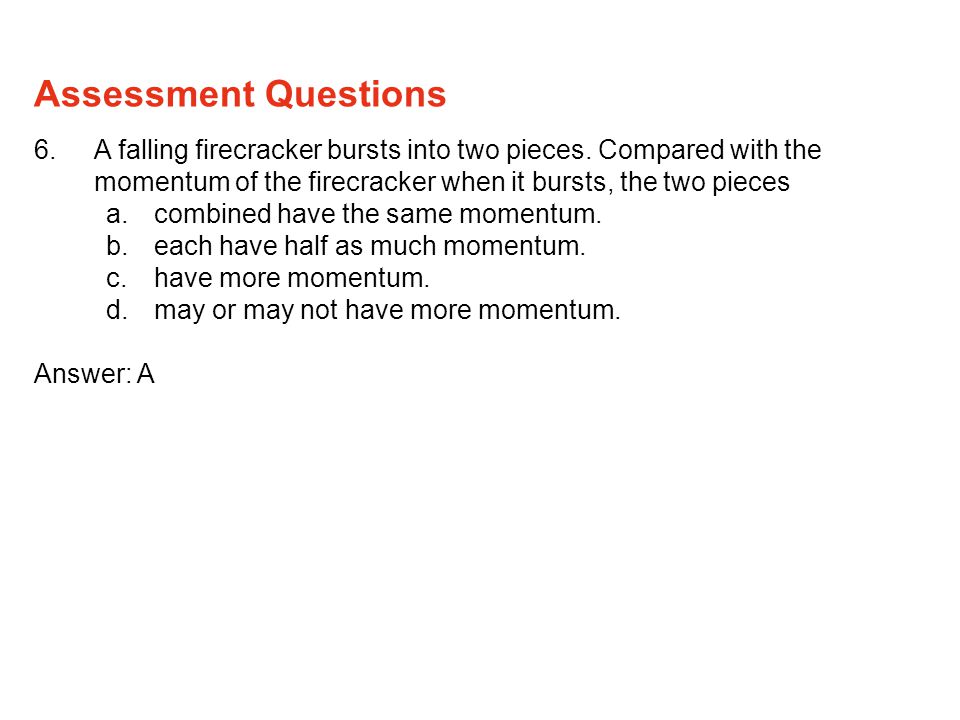 Assessment Questions

6. A falling firecracker bursts into two pieces. Compared with the momentum of the firecracker when it bursts, the two pieces
a. combined have the same momentum.
b. each have half as much momentum.
c. have more momentum.
d. may or may not have more momentum.

Answer: A